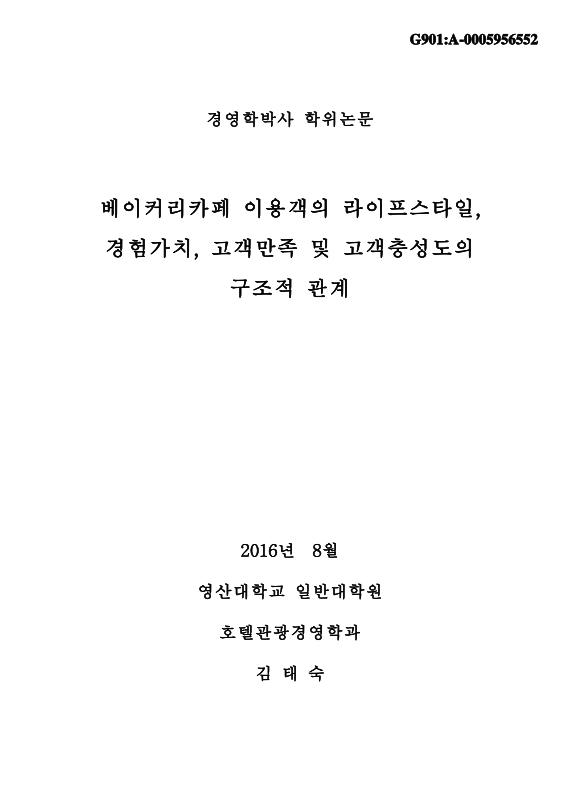 G901:A-0005956552

경영학박사 학위논문

베이커리카페 이용객의 라이프스타일, 경험가치, 고객만족 및 고객충성도의 구조적 관계

2016년 8월

영산대학교 일반대학원

호텔관광경영학과

김 태 숙